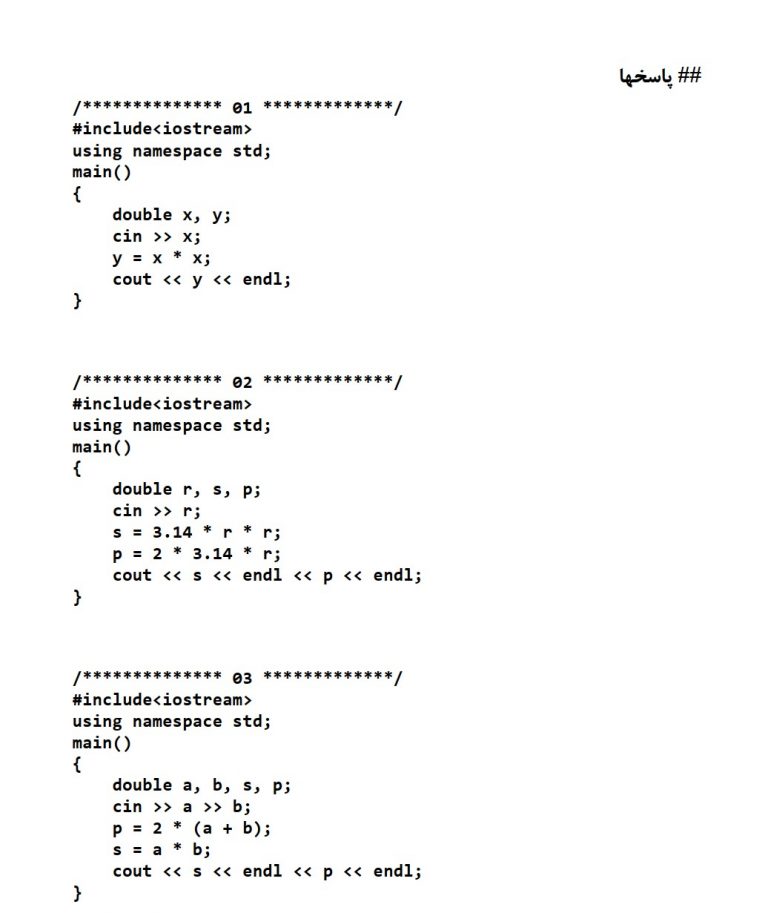 ## پاسخها

/************** 01 *************/
#include<iostream>
using namespace std;
main()
{
    double x, y;
    cin >> x;
    y = x * x;
    cout << y << endl;
}

/************** 02 *************/
#include<iostream>
using namespace std;
main()
{
    double r, s, p;
    cin >> r;
    s = 3.14 * r * r;
    p = 2 * 3.14 * r;
    cout << s << endl << p << endl;
}

/************** 03 *************/
#include<iostream>
using namespace std;
main()
{
    double a, b, s, p;
    cin >> a >> b;
    p = 2 * (a + b);
    s = a * b;
    cout << s << endl << p << endl;
}